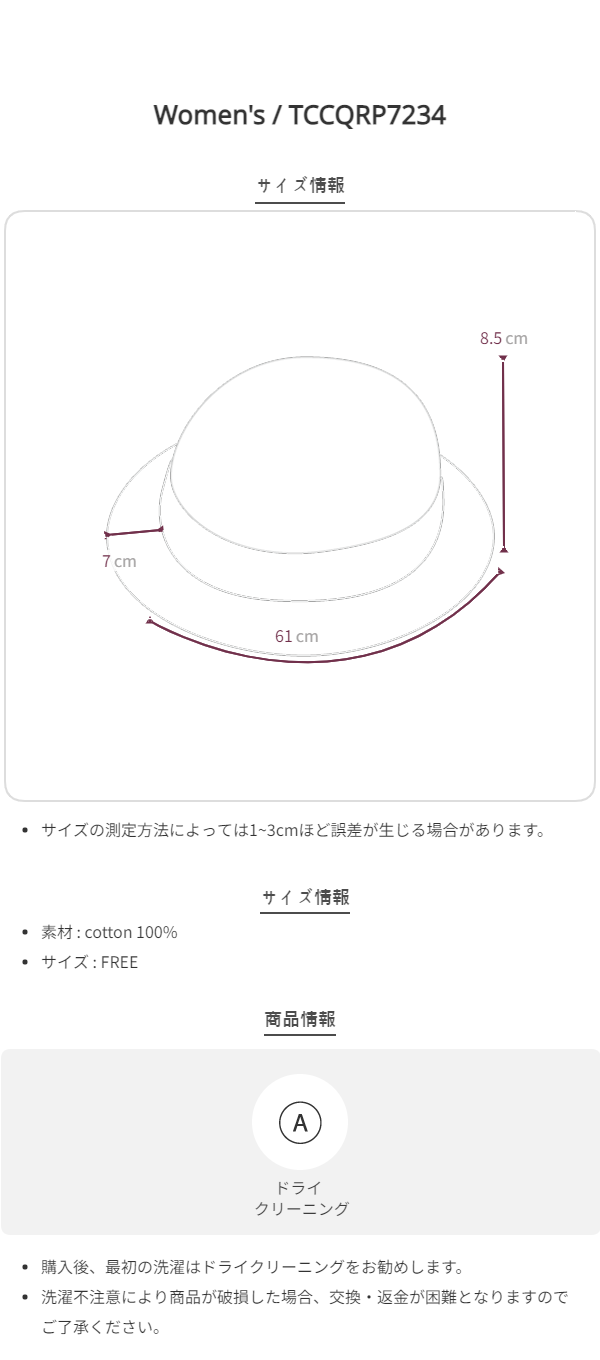 Women's / TCCQRP7234

サイズ情報

8.5 cm

7 cm

61 cm

• サイズの測定方法によっては1~3cmほど誤差が生じる場合があります。

サイズ情報

• 素材 : cotton 100%
• サイズ : FREE

商品情報

A

ドライ
クリーニング

• 購入後、最初の洗濯はドライクリーニングをお勧めします。
• 洗濯不注意により商品が破損した場合、交換・返金が困難となりますのでご了承ください。